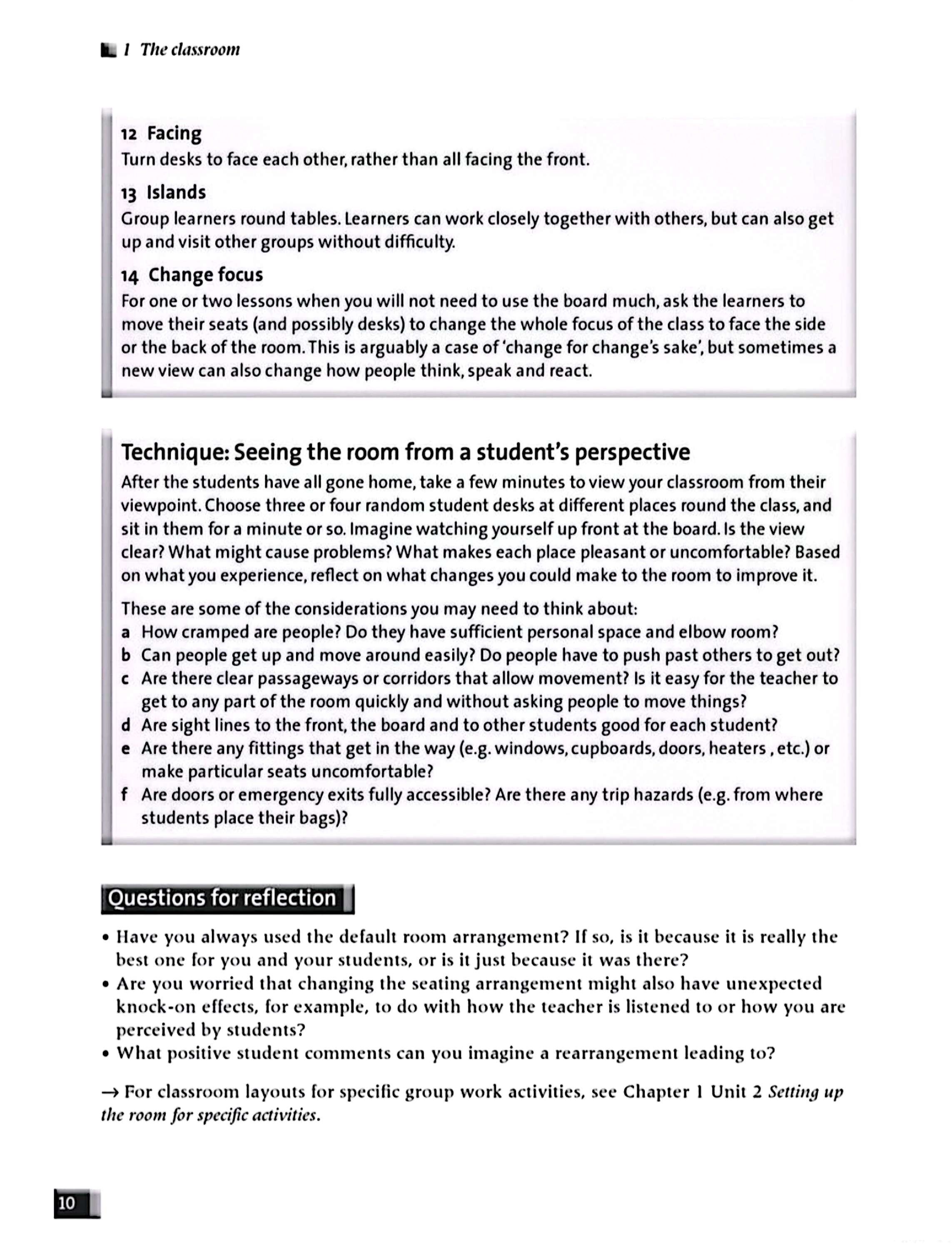 1 The classroom

12 Facing
Turn desks to face each other, rather than all facing the front.

13 Islands
Group learners round tables. Learners can work closely together with others, but can also get up and visit other groups without difficulty.

14 Change focus
For one or two lessons when you will not need to use the board much, ask the learners to move their seats (and possibly desks) to change the whole focus of the class to face the side or the back of the room. This is arguably a case of 'change for change's sake', but sometimes a new view can also change how people think, speak and react.

Technique: Seeing the room from a student's perspective
After the students have all gone home, take a few minutes to view your classroom from their viewpoint. Choose three or four random student desks at different places round the class, and sit in them for a minute or so. Imagine watching yourself up front at the board. Is the view clear? What might cause problems? What makes each place pleasant or uncomfortable? Based on what you experience, reflect on what changes you could make to the room to improve it.

These are some of the considerations you may need to think about:
a How cramped are people? Do they have sufficient personal space and elbow room?
b Can people get up and move around easily? Do people have to push past others to get out?
c Are there clear passageways or corridors that allow movement? Is it easy for the teacher to get to any part of the room quickly and without asking people to move things?
d Are sight lines to the front, the board and to other students good for each student?
e Are there any fittings that get in the way (e.g. windows, cupboards, doors, heaters , etc.) or make particular seats uncomfortable?
f Are doors or emergency exits fully accessible? Are there any trip hazards (e.g. from where students place their bags)?

Questions for reflection

• Have you always used the default room arrangement? If so, is it because it is really the best one for you and your students, or is it just because it was there?
• Are you worried that changing the seating arrangement might also have unexpected knock-on effects, for example, to do with how the teacher is listened to or how you are perceived by students?
• What positive student comments can you imagine a rearrangement leading to?

→ For classroom layouts for specific group work activities, see Chapter 1 Unit 2 Setting up the room for specific activities.

10